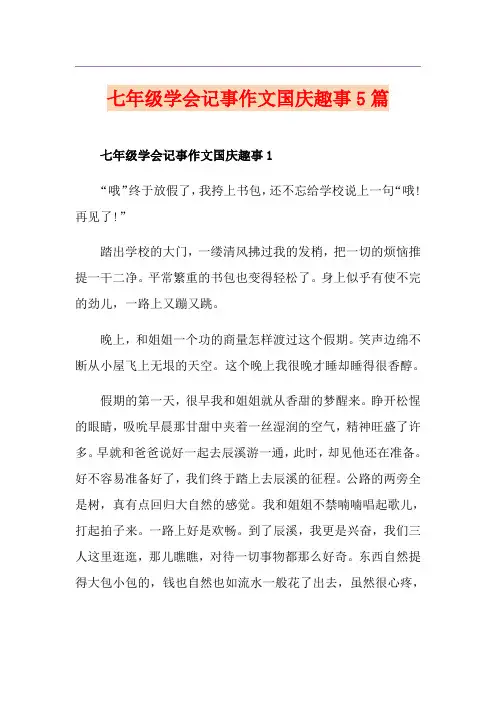 七年级学会记事作文国庆趣事5篇

七年级学会记事作文国庆趣事1

“哦”终于放假了，我挎上书包，还不忘给学校说上一句“哦！再见了！”

踏出学校的大门，一缕清风拂过我的发梢，把一切的烦恼推提一干二净。平常繁重的书包也变得轻松了。身上似乎有使不完的劲儿，一路上又蹦又跳。

晚上，和姐姐一个功的商量怎样渡过这个假期。笑声边绵不断从小屋飞上无垠的天空。这个晚上我很晚才睡却睡得很香醇。

假期的第一天，很早我和姐姐就从香甜的梦醒来。睁开松惺的眼睛，吸吮早晨那甘甜中夹着一丝湿润的空气，精神旺盛了许多。早就和爸爸说好一起去辰溪游一通，此时，却见他还在准备。好不容易准备好了，我们终于踏上去辰溪的征程。公路的两旁全是树，真有点回归大自然的感觉。我和姐姐不禁喃喃唱起歌儿，打起拍子来。一路上好是欢畅。到了辰溪，我更是兴奋，我们三人这里逛逛，那儿瞧瞧，对待一切事物都那么好奇。东西自然提得大包小包的，钱也自然也如流水一般花了出去，虽然很心疼，